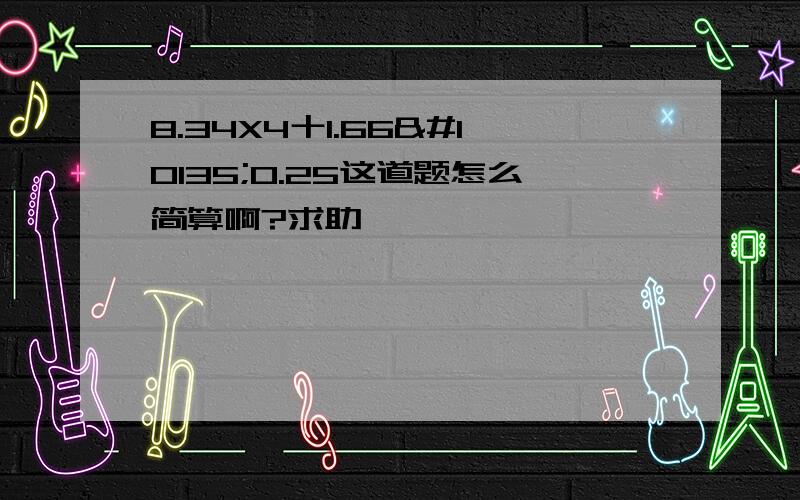 8.34X4十1.66&#10135;0.25这道题怎么简算啊?求助